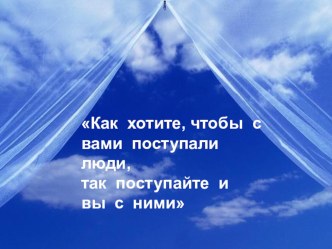 «Как хотите, чтобы с вами поступали люди,
так поступайте и вы с ними»